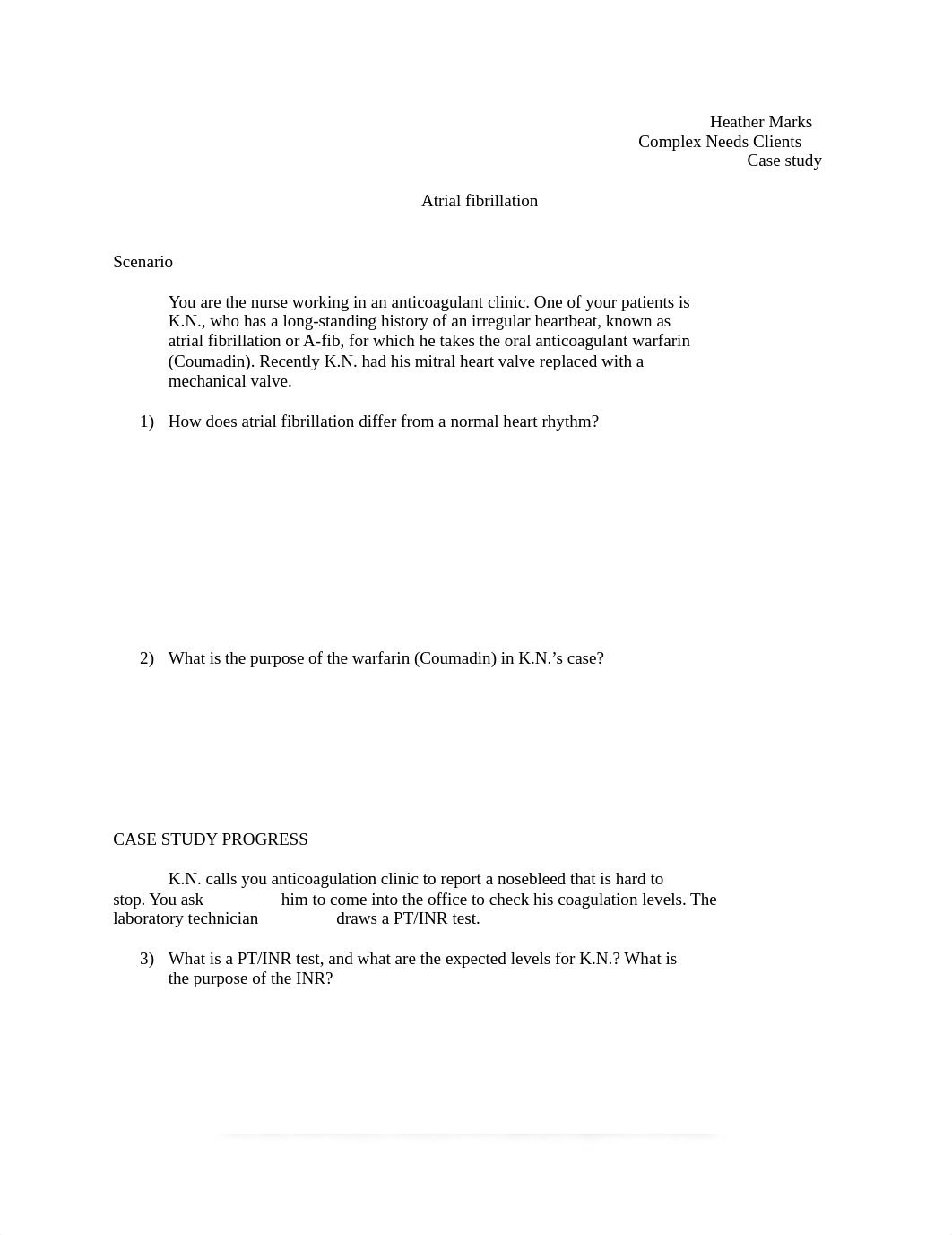 Heather Marks
Complex Needs Clients
Case study

Atrial fibrillation

Scenario

You are the nurse working in an anticoagulant clinic. One of your patients is K.N., who has a long-standing history of an irregular heartbeat, known as atrial fibrillation or A-fib, for which he takes the oral anticoagulant warfarin (Coumadin). Recently K.N. had his mitral heart valve replaced with a mechanical valve.

1) How does atrial fibrillation differ from a normal heart rhythm?

2) What is the purpose of the warfarin (Coumadin) in K.N.'s case?

CASE STUDY PROGRESS

K.N. calls you anticoagulation clinic to report a nosebleed that is hard to stop. You ask him to come into the office to check his coagulation levels. The laboratory technician draws a PT/INR test.

3) What is a PT/INR test, and what are the expected levels for K.N.? What is the purpose of the INR?